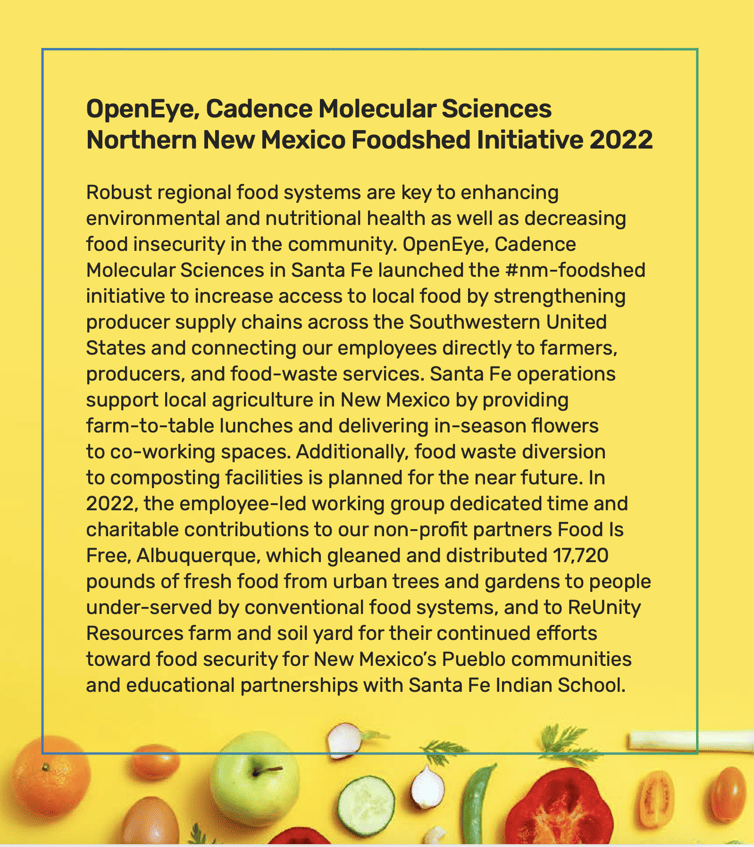 OpenEye, Cadence Molecular Sciences Northern New Mexico Foodshed Initiative 2022

Robust regional food systems are key to enhancing environmental and nutritional health as well as decreasing food insecurity in the community. OpenEye, Cadence Molecular Sciences in Santa Fe launched the #nm-foodshed initiative to increase access to local food by strengthening producer supply chains across the Southwestern United States and connecting our employees directly to farmers, producers, and food-waste services. Santa Fe operations support local agriculture in New Mexico by providing farm-to-table lunches and delivering in-season flowers to co-working spaces. Additionally, food waste diversion to composting facilities is planned for the near future. In 2022, the employee-led working group dedicated time and charitable contributions to our non-profit partners Food Is Free, Albuquerque, which gleaned and distributed 17,720 pounds of fresh food from urban trees and gardens to people under-served by conventional food systems, and to ReUnity Resources farm and soil yard for their continued efforts toward food security for New Mexico's Pueblo communities and educational partnerships with Santa Fe Indian School.